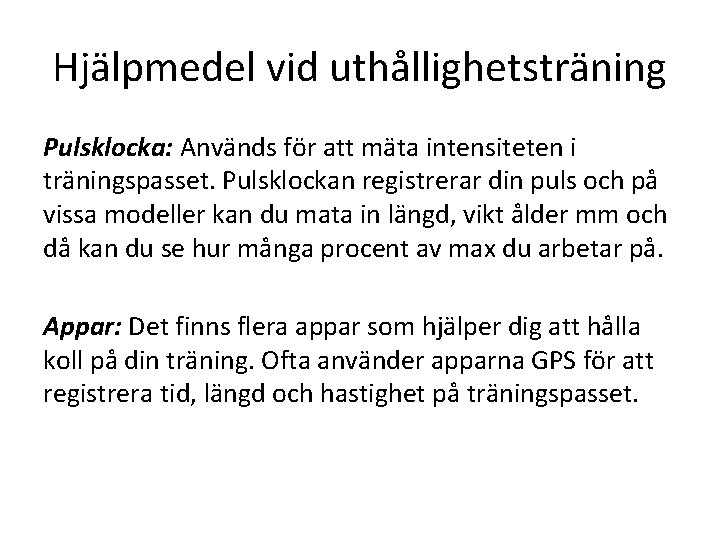 Hjälpmedel vid uthållighetsträning

Pulsklocka: Används för att mäta intensiteten i träningspasset. Pulsklockan registrerar din puls och på vissa modeller kan du mata in längd, vikt ålder mm och då kan du se hur många procent av max du arbetar på.

Appar: Det finns flera appar som hjälper dig att hålla koll på din träning. Ofta använder apparna GPS för att registrera tid, längd och hastighet på träningspasset.